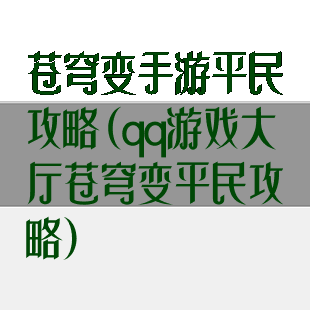 苍穹变手游平民攻略（qq游戏大厅苍穹变平民攻略）